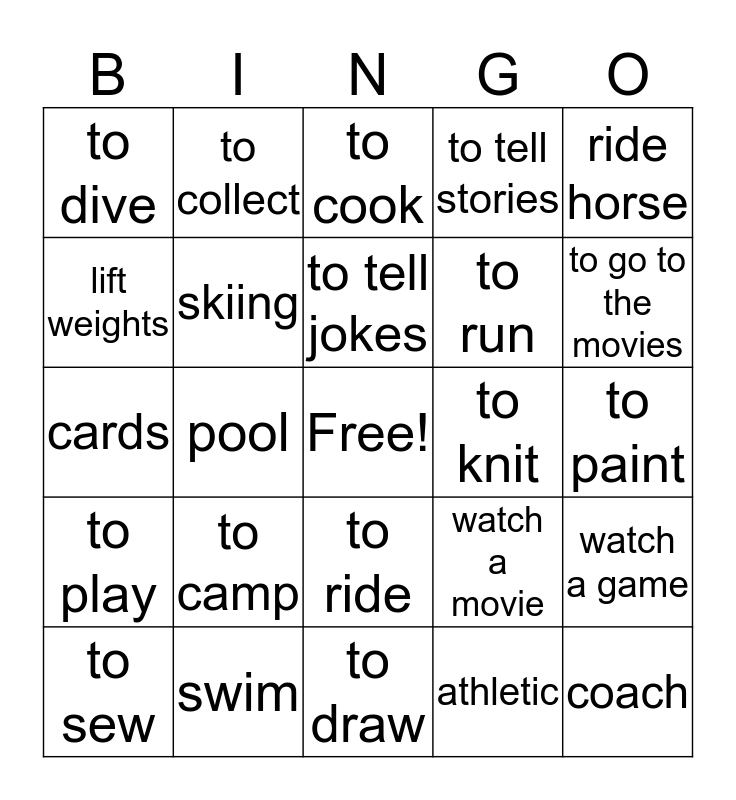 | B | I | N | G | O |
|---|---|---|---|---|
| to dive | to collect | to cook | to tell stories | ride horse |
| lift weights | skiing | to tell jokes | to run | to go to the movies |
| cards | pool | Free! | to knit | to paint |
| to play | to camp | to ride | watch a movie | watch a game |
| to sew | swim | to draw | athletic | coach |